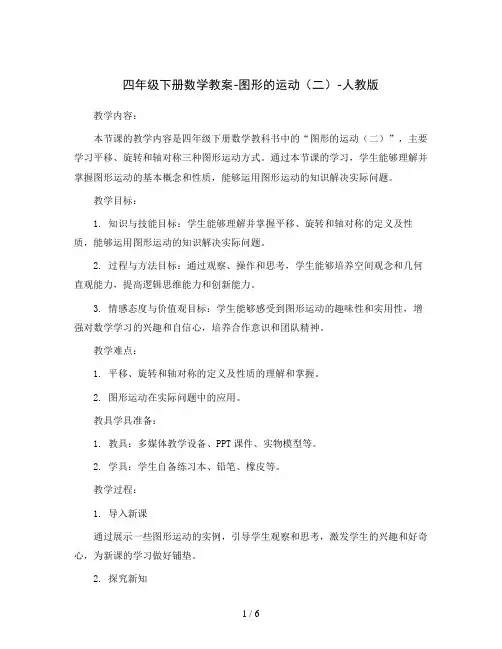 四年级下册数学教案-图形的运动（二）-人教版

教学内容：

本节课的教学内容是四年级下册数学教科书中的“图形的运动（二）”，主要学习平移、旋转和轴对称三种图形运动方式。通过本节课的学习，学生能够理解并掌握图形运动的基本概念和性质，能够运用图形运动的知识解决实际问题。

教学目标：

1. 知识与技能目标：学生能够理解并掌握平移、旋转和轴对称的定义及性质，能够运用图形运动的知识解决实际问题。

2. 过程与方法目标：通过观察、操作和思考，学生能够培养空间观念和几何直观能力，提高逻辑思维能力和创新能力。

3. 情感态度与价值观目标：学生能够感受到图形运动的趣味性和实用性，增强对数学学习的兴趣和自信心，培养合作意识和团队精神。

教学难点：

1. 平移、旋转和轴对称的定义及性质的理解和掌握。

2. 图形运动在实际问题中的应用。

教具学具准备：

1. 教具：多媒体教学设备、PPT课件、实物模型等。

2. 学具：学生自备练习本、铅笔、橡皮等。

教学过程：

1. 导入新课

通过展示一些图形运动的实例，引导学生观察和思考，激发学生的兴趣和好奇心，为新课的学习做好铺垫。

2. 探究新知

1 / 6